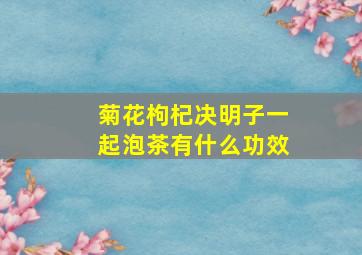 菊花枸杞决明子一起泡茶有什么功效